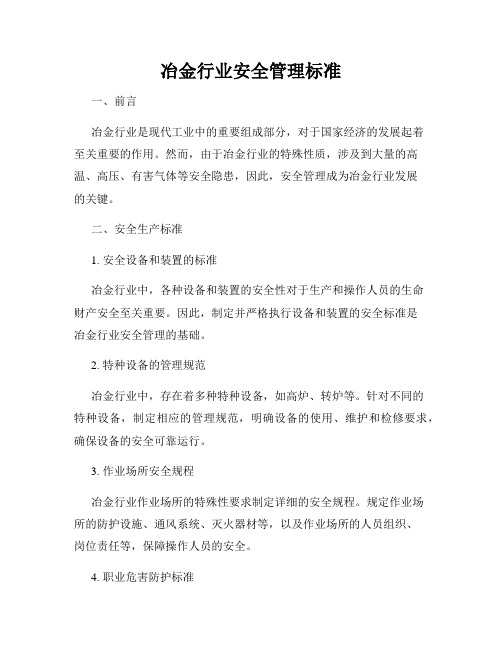 冶金行业安全管理标准

一、前言

冶金行业是现代工业中的重要组成部分，对于国家经济的发展起着至关重要的作用。然而，由于冶金行业的特殊性质，涉及到大量的高温、高压、有害气体等安全隐患，因此，安全管理成为冶金行业发展的关键。

二、安全生产标准

1. 安全设备和装置的标准

冶金行业中，各种设备和装置的安全性对于生产和操作人员的生命财产安全至关重要。因此，制定并严格执行设备和装置的安全标准是冶金行业安全管理的基础。

2. 特种设备的管理规范

冶金行业中，存在着多种特种设备，如高炉、转炉等。针对不同的特种设备，制定相应的管理规范，明确设备的使用、维护和检修要求，确保设备的安全可靠运行。

3. 作业场所安全规程

冶金行业作业场所的特殊性要求制定详细的安全规程。规定作业场所的防护设施、通风系统、灭火器材等，以及作业场所的人员组织、岗位责任等，保障操作人员的安全。

4. 职业危害防护标准